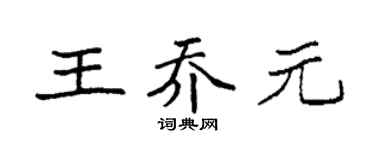 王乔元

词典网